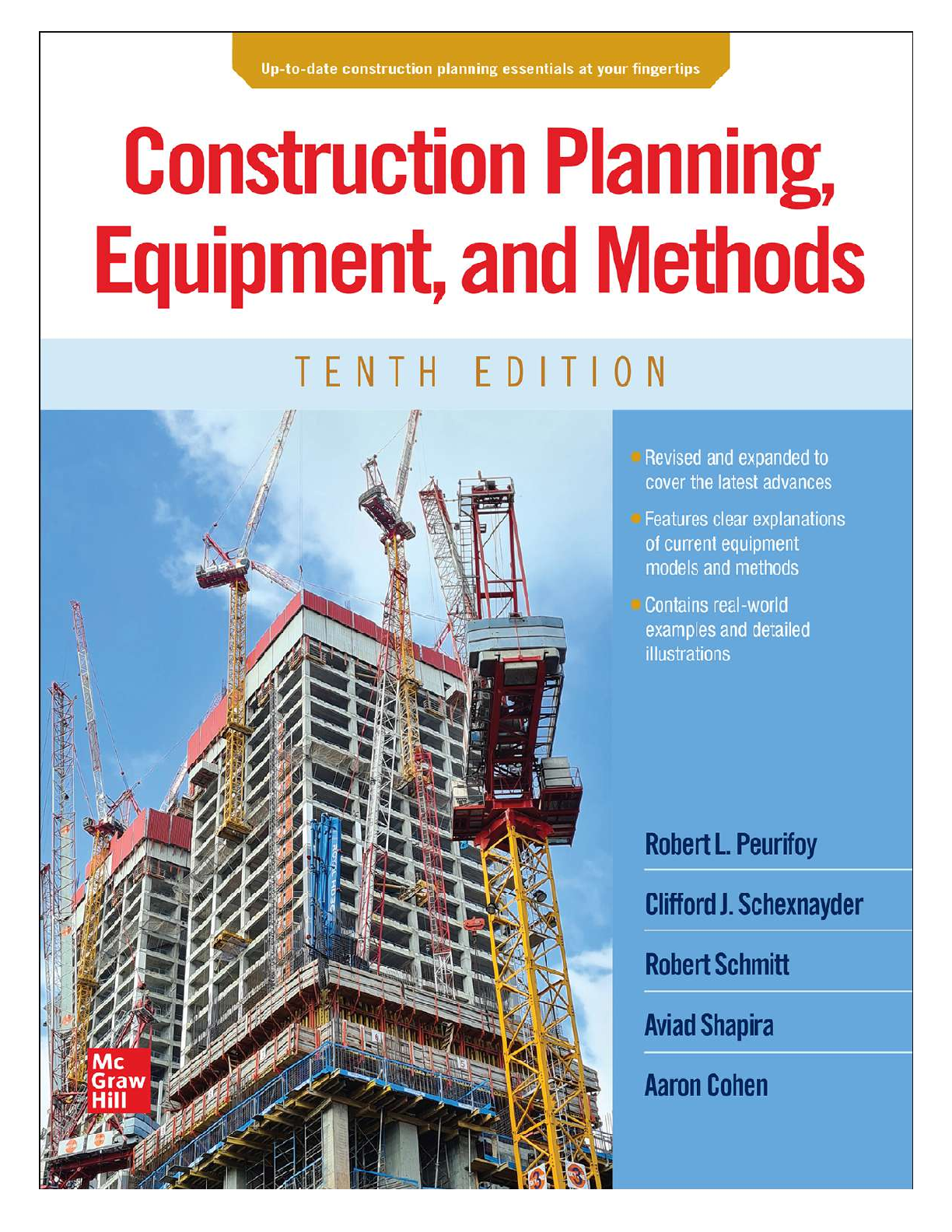 Up-to-date construction planning essentials at your fingertips

Construction Planning, Equipment, and Methods

TENTH EDITION

• Revised and expanded to cover the latest advances

• Features clear explanations of current equipment models and methods

• Contains real-world examples and detailed illustrations

Robert L. Peurifoy

Clifford J. Schexnayder

Robert Schmitt

Aviad Shapira

Aaron Cohen

Mc
Graw
Hill